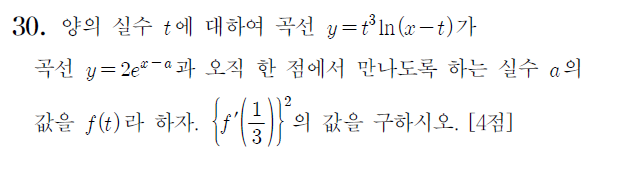 30. 양의 실수 $t$에 대하여 곡선 $y=t^3\ln(x-t)$가 곡선 $y=2e^{x-a}$과 오직 한 점에서 만나도록 하는 실수 $a$의 값을 $f(t)$라 하자. $\left\{f'\left(\frac{1}{3}\right)\right\}^2$의 값을 구하시오. [4점]